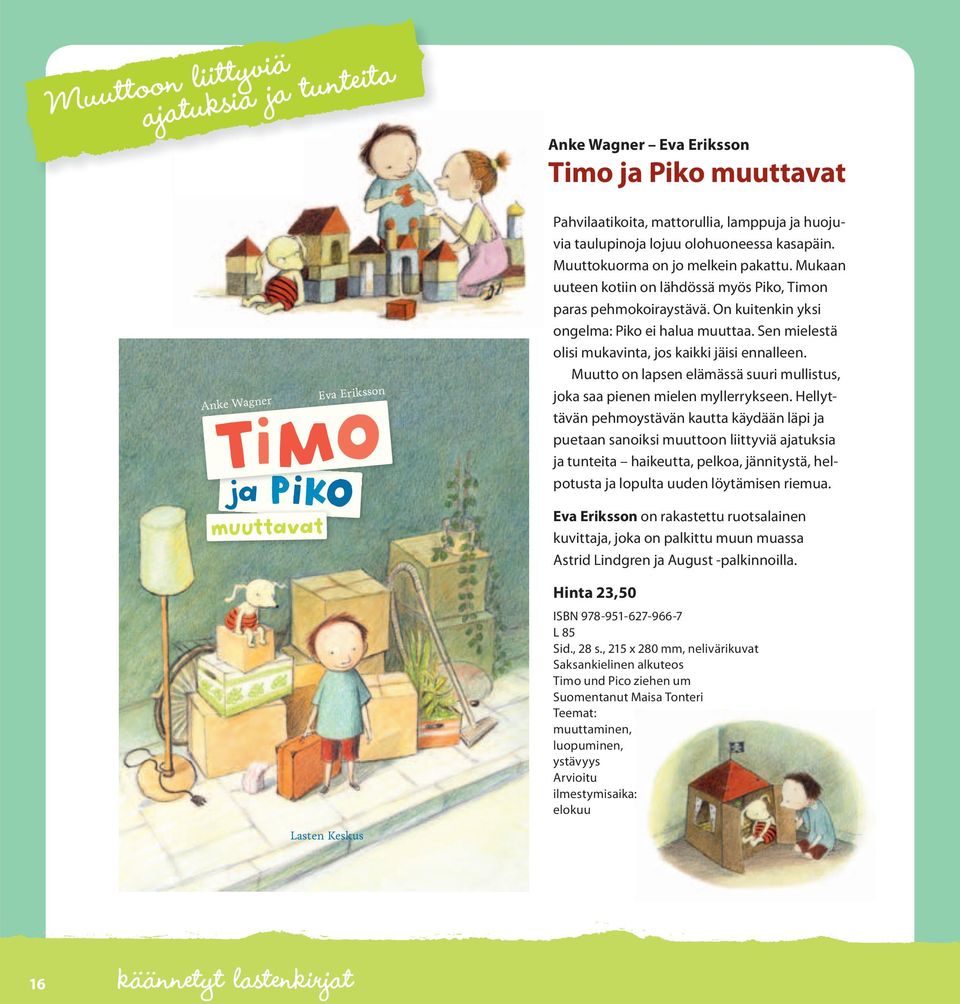 Muuttoon liittyviä ajatuksia ja tunteita

Anke Wagner – Eva Eriksson
Timo ja Piko muuttavat

Pahvilaatikoita, mattorullia, lamppuja ja huojuvia taulupinoja lojuu olohuoneessa kasapäin. Muuttokuorma on jo melkein pakattu. Mukaan uuteen kotiin on lähdössä myös Piko, Timon paras pehmokoiraystävä. On kuitenkin yksi ongelma: Piko ei halua muuttaa. Sen mielestä olisi mukavinta, jos kaikki jäisi ennalleen.

Muutto on lapsen elämässä suuri mullistus, joka saa pienen mielen myllerrykseen. Hellyttävän pehmoystävän kautta käydään läpi ja puetaan sanoiksi muuttoon liittyviä ajatuksia ja tunteita – haikeutta, pelkoa, jännitystä, helpotusta ja lopulta uuden löytämisen riemua.

Eva Eriksson on rakastettu ruotsalainen kuvittaja, joka on palkittu muun muassa Astrid Lindgren ja August -palkinnoilla.

Hinta 23,50
ISBN 978-951-627-966-7
L 85
Sid., 28 s., 215 x 280 mm, nelivärikuvat
Saksankielinen alkuteos
Timo und Pico ziehen um
Suomentanut Maisa Tonteri
Teemat:
muuttaminen,
luopuminen,
ystävyys
Arvioitu
ilmestymisaika:
elokuu

Anke Wagner
Eva Eriksson
TIMO
ja PIKO
muuttavat
Lasten Keskus

16 käännetyt lastenkirjat